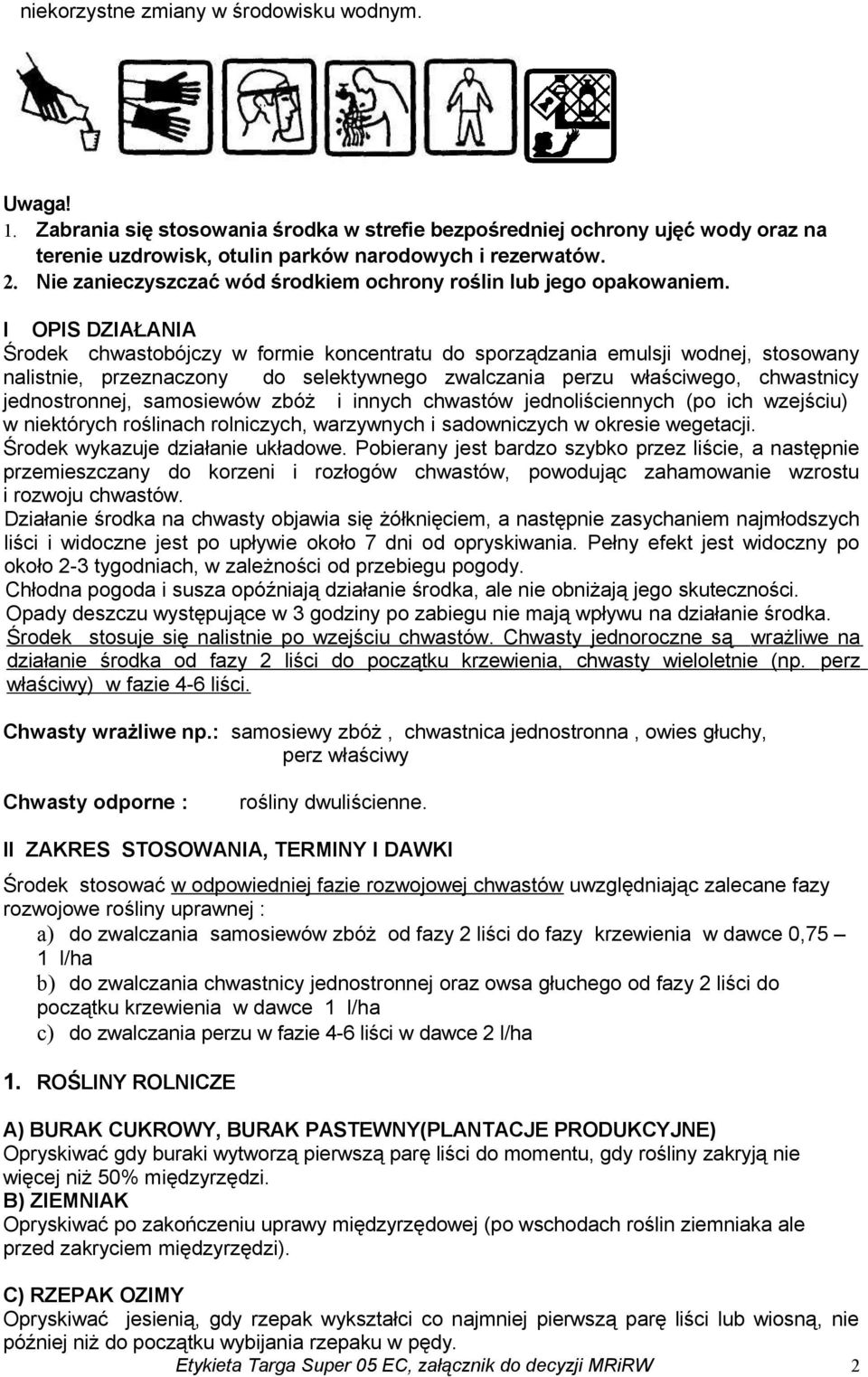 niekorzystne zmiany w środowisku wodnym.

Uwaga!
1. Zabrania się stosowania środka w strefie bezpośredniej ochrony ujęć wody oraz na terenie uzdrowisk, otulin parków narodowych i rezerwatów.
2. Nie zanieczyszczać wód środkiem ochrony roślin lub jego opakowaniem.

I OPIS DZIAŁANIA
Środek chwastobójczy w formie koncentratu do sporządzania emulsji wodnej, stosowany nalistnie, przeznaczony do selektywnego zwalczania perzu właściwego, chwastnicy jednostronnej, samosiewów zbóż i innych chwastów jednoliściennych (po ich wzejściu) w niektórych roślinach rolniczych, warzywnych i sadowniczych w okresie wegetacji.
Środek wykazuje działanie układowe. Pobierany jest bardzo szybko przez liście, a następnie przemieszczany do korzeni i rozłogów chwastów, powodując zahamowanie wzrostu i rozwoju chwastów.
Działanie środka na chwasty objawia się żółknięciem, a następnie zasychaniem najmłodszych liści i widoczne jest po upływie około 7 dni od opryskiwania. Pełny efekt jest widoczny po około 2-3 tygodniach, w zależności od przebiegu pogody.
Chłodna pogoda i susza opóźniają działanie środka, ale nie obniżają jego skuteczności.
Opady deszczu występujące w 3 godziny po zabiegu nie mają wpływu na działanie środka.
Środek stosuje się nalistnie po wzejściu chwastów. Chwasty jednoroczne są wrażliwe na działanie środka od fazy 2 liści do początku krzewienia, chwasty wieloletnie (np. perz właściwy) w fazie 4-6 liści.

Chwasty wrażliwe np.: samosiewy zbóż , chwastnica jednostronna , owies głuchy, perz właściwy

Chwasty odporne : rośliny dwuliścienne.

II ZAKRES STOSOWANIA, TERMINY I DAWKI

Środek stosować w odpowiedniej fazie rozwojowej chwastów uwzględniając zalecane fazy rozwojowe rośliny uprawnej :
a) do zwalczania samosiewów zbóż od fazy 2 liści do fazy krzewienia w dawce 0,75 – 1 l/ha
b) do zwalczania chwastnicy jednostronnej oraz owsa głuchego od fazy 2 liści do początku krzewienia w dawce 1 l/ha
c) do zwalczania perzu w fazie 4-6 liści w dawce 2 l/ha

1. ROŚLINY ROLNICZE

A) BURAK CUKROWY, BURAK PASTEWNY(PLANTACJE PRODUKCYJNE)
Opryskiwać gdy buraki wytworzą pierwszą parę liści do momentu, gdy rośliny zakryją nie więcej niż 50% międzyrzędzi.
B) ZIEMNIAK
Opryskiwać po zakończeniu uprawy międzyrzędowej (po wschodach roślin ziemniaka ale przed zakryciem międzyrzędzi).

C) RZEPAK OZIMY
Opryskiwać jesienią, gdy rzepak wykształci co najmniej pierwszą parę liści lub wiosną, nie później niż do początku wybijania rzepaku w pędy.
Etykieta Targa Super 05 EC, załącznik do decyzji MRiRW 2